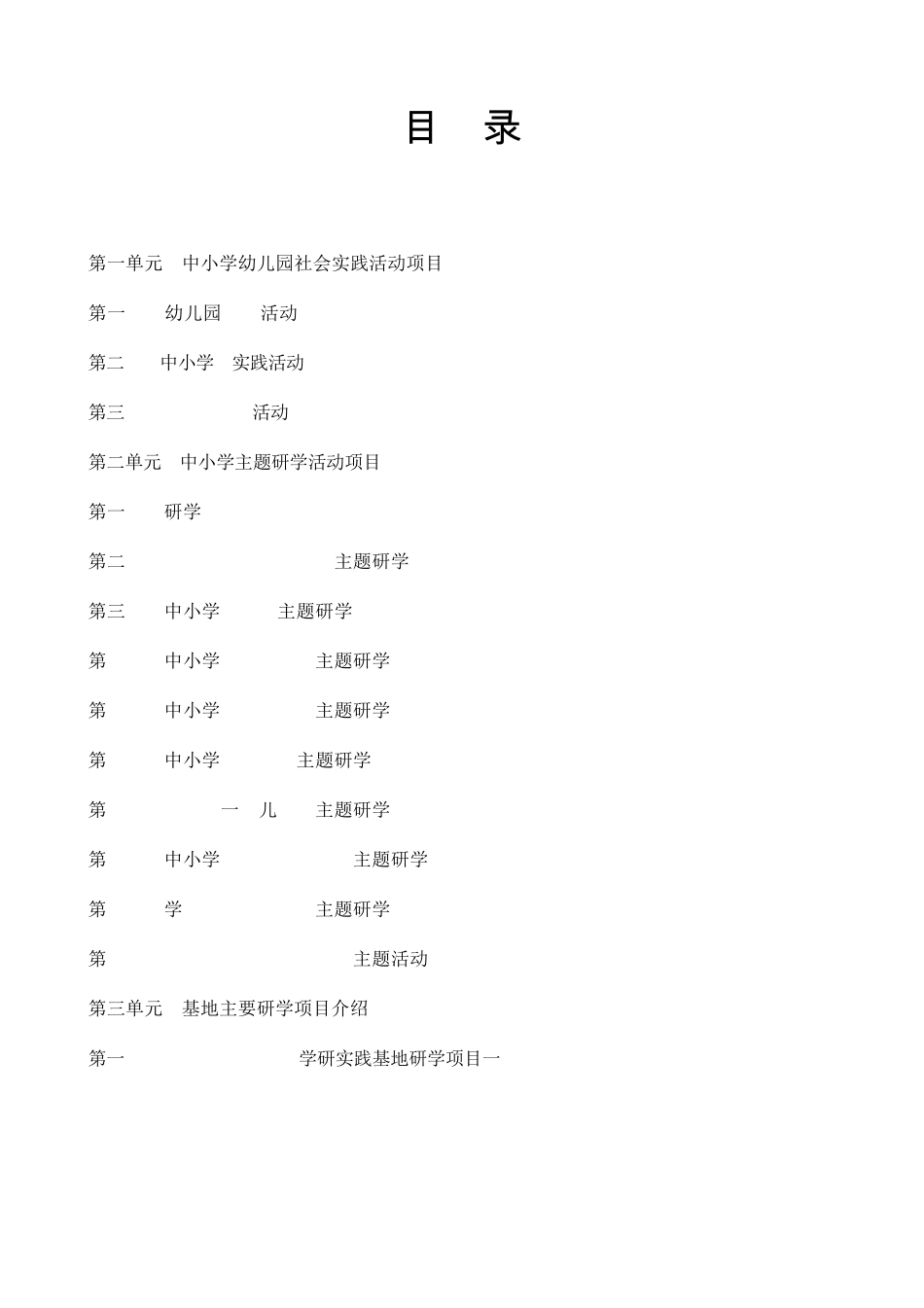 目　录

第一单元　中小学幼儿园社会实践活动项目

第一　幼儿园　活动

第二　中小学　实践活动

第三　活动

第二单元　中小学主题研学活动项目

第一　研学

第二　主题研学

第三　中小学　主题研学

第　中小学　主题研学

第　中小学　主题研学

第　中小学　主题研学

第　一　儿　主题研学

第　中小学　主题研学

第　学　主题研学

第　主题活动

第三单元　基地主要研学项目介绍

第一　学研实践基地研学项目一